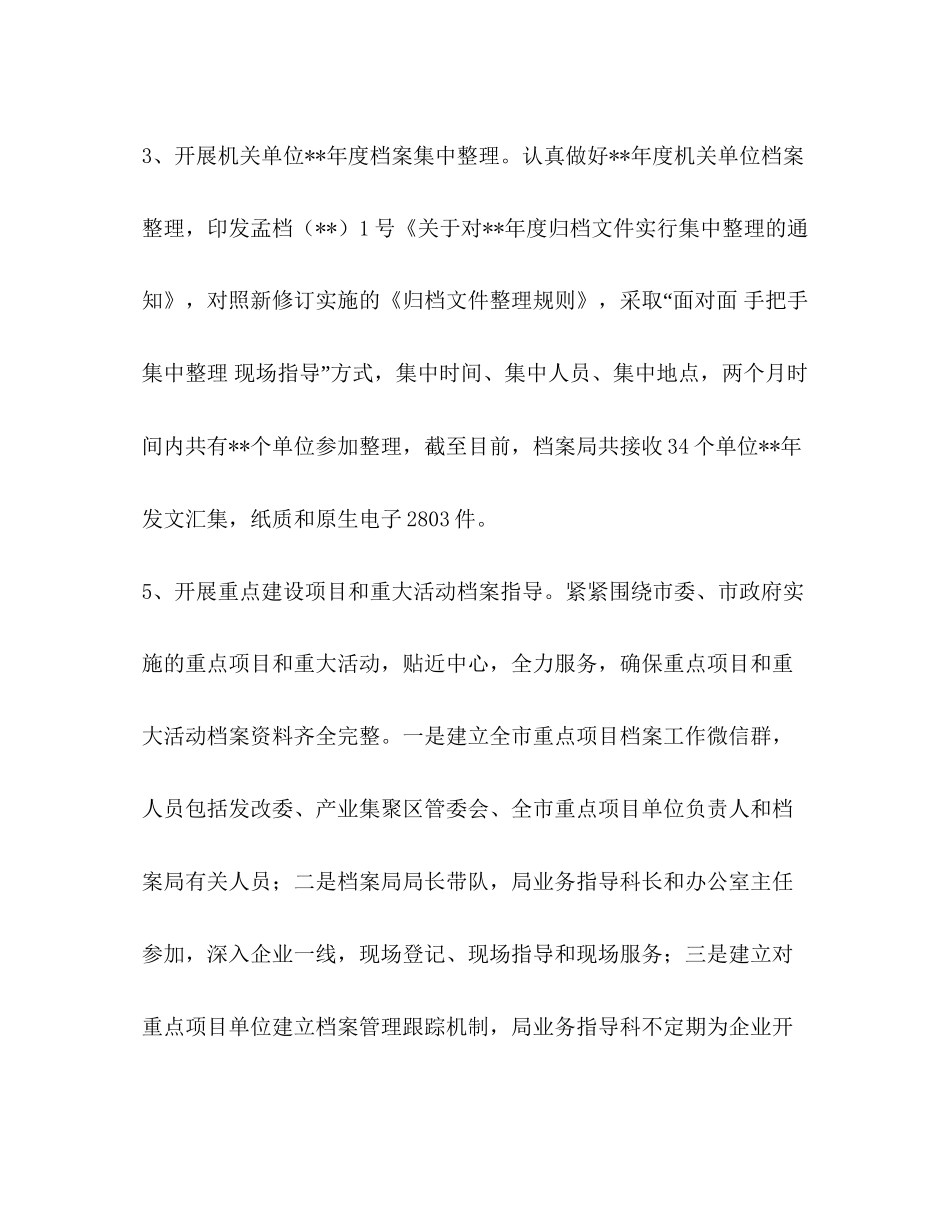 3、开展机关单位**年度档案集中整理。认真做好**年度机关单位档案整理，印发孟档（**）1号《关于对**年度归档文件实行集中整理的通知》，对照新修订实施的《归档文件整理规则》，采取“面对面 手把手 集中整理 现场指导”方式，集中时间、集中人员、集中地点，两个月时间内共有**个单位参加整理，截至目前，档案局共接收34个单位**年发文汇集，纸质和原生电子2803件。

5、开展重点建设项目和重大活动档案指导。紧紧围绕市委、市政府实施的重点项目和重大活动，贴近中心，全力服务，确保重点项目和重大活动档案资料齐全完整。一是建立全市重点项目档案工作微信群，人员包括发改委、产业集聚区管委会、全市重点项目单位负责人和档案局有关人员；二是档案局局长带队，局业务指导科长和办公室主任参加，深入企业一线，现场登记、现场指导和现场服务；三是建立对重点项目单位建立档案管理跟踪机制，局业务指导科不定期为企业开